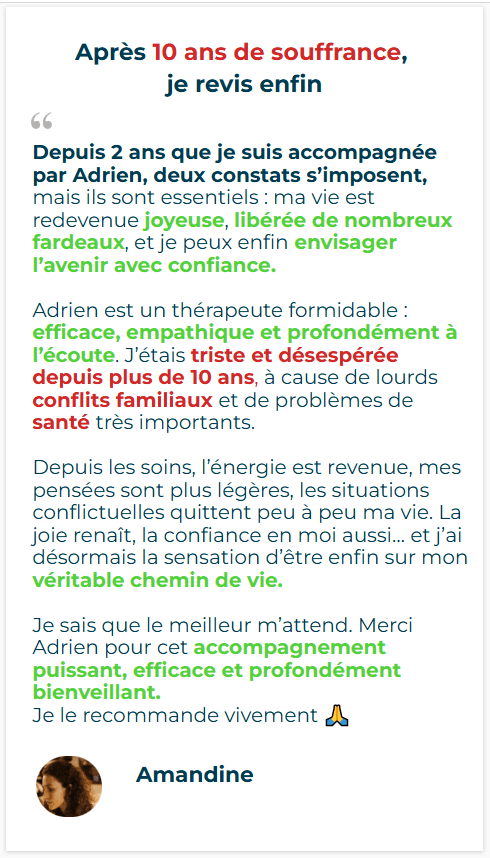 Après 10 ans de souffrance, je revis enfin

“

Depuis 2 ans que je suis accompagnée par Adrien, deux constats s’imposent, mais ils sont essentiels : ma vie est redevenue joyeuse, libérée de nombreux fardeaux, et je peux enfin envisager l’avenir avec confiance.

Adrien est un thérapeute formidable : efficace, empathique et profondément à l’écoute. J’étais triste et désespérée depuis plus de 10 ans, à cause de lourds conflits familiaux et de problèmes de santé très importants.

Depuis les soins, l’énergie est revenue, mes pensées sont plus légères, les situations conflictuelles quittent peu à peu ma vie. La joie renaît, la confiance en moi aussi… et j’ai désormais la sensation d’être enfin sur mon véritable chemin de vie.

Je sais que le meilleur m’attend. Merci Adrien pour cet accompagnement puissant, efficace et profondément bienveillant.
Je le recommande vivement 🙏

Amandine